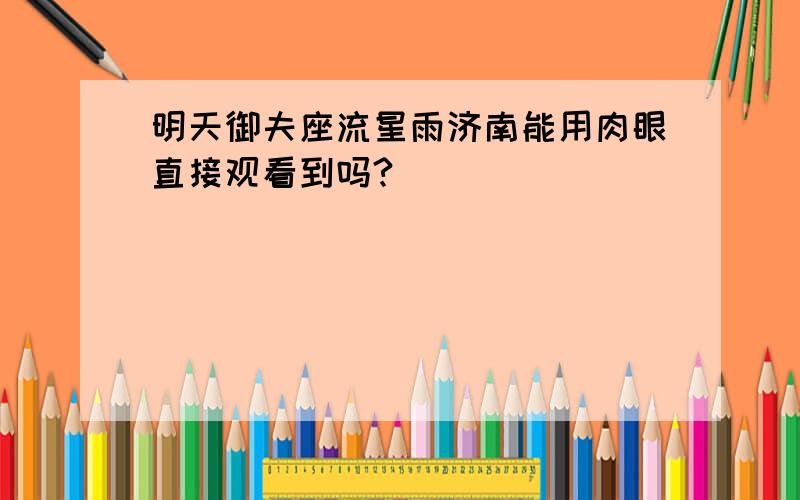 明天御夫座流星雨济南能用肉眼直接观看到吗?

0 1 2 3 4 5 6 7 8 9 10 11 12 13 14 15 16 17 18 19 20 21 22 23 24 25 26 27 28 29 30